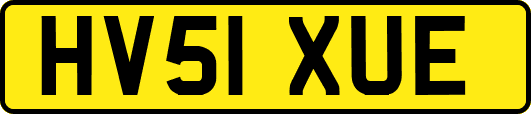 HV51 XUE